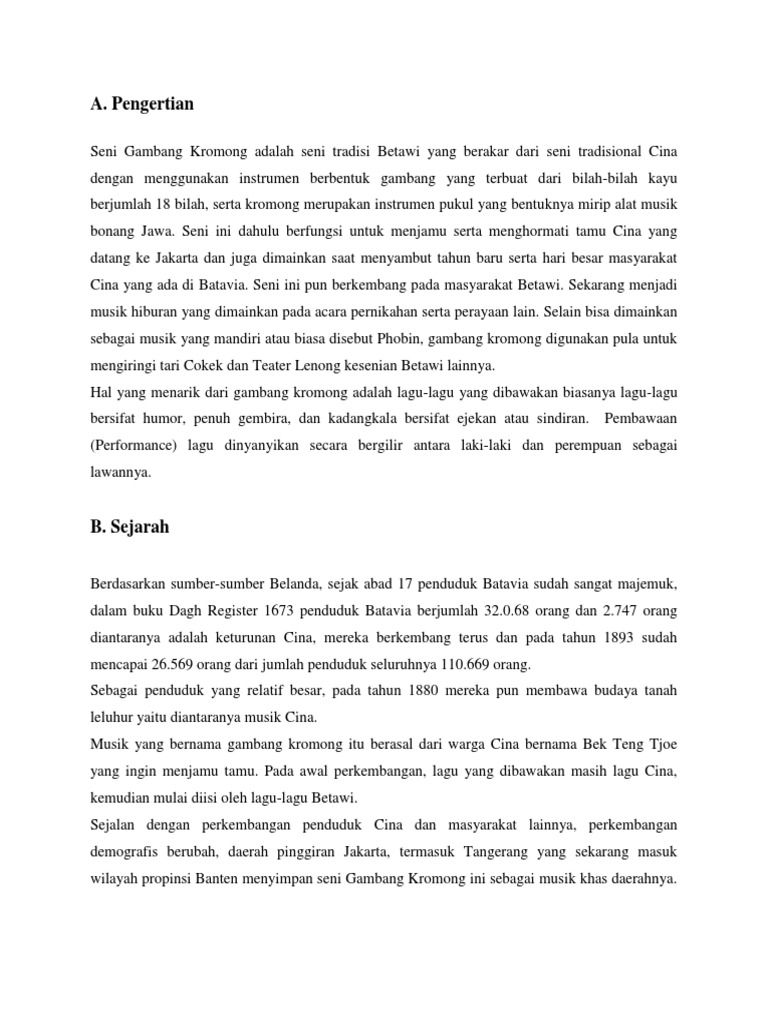 A. Pengertian

Seni Gambang Kromong adalah seni tradisi Betawi yang berakar dari seni tradisional Cina dengan menggunakan instrumen berbentuk gambang yang terbuat dari bilah-bilah kayu berjumlah 18 bilah, serta kromong merupakan instrumen pukul yang bentuknya mirip alat musik bonang Jawa. Seni ini dahulu berfungsi untuk menjamu serta menghormati tamu Cina yang datang ke Jakarta dan juga dimainkan saat menyambut tahun baru serta hari besar masyarakat Cina yang ada di Batavia. Seni ini pun berkembang pada masyarakat Betawi. Sekarang menjadi musik hiburan yang dimainkan pada acara pernikahan serta perayaan lain. Selain bisa dimainkan sebagai musik yang mandiri atau biasa disebut Phobin, gambang kromong digunakan pula untuk mengiringi tari Cokek dan Teater Lenong kesenian Betawi lainnya.
Hal yang menarik dari gambang kromong adalah lagu-lagu yang dibawakan biasanya lagu-lagu bersifat humor, penuh gembira, dan kadangkala bersifat ejekan atau sindiran. Pembawaan (Performance) lagu dinyanyikan secara bergilir antara laki-laki dan perempuan sebagai lawannya.

B. Sejarah

Berdasarkan sumber-sumber Belanda, sejak abad 17 penduduk Batavia sudah sangat majemuk, dalam buku Dagh Register 1673 penduduk Batavia berjumlah 32.0.68 orang dan 2.747 orang diantaranya adalah keturunan Cina, mereka berkembang terus dan pada tahun 1893 sudah mencapai 26.569 orang dari jumlah penduduk seluruhnya 110.669 orang.
Sebagai penduduk yang relatif besar, pada tahun 1880 mereka pun membawa budaya tanah leluhur yaitu diantaranya musik Cina.
Musik yang bernama gambang kromong itu berasal dari warga Cina bernama Bek Teng Tjoe yang ingin menjamu tamu. Pada awal perkembangan, lagu yang dibawakan masih lagu Cina, kemudian mulai diisi oleh lagu-lagu Betawi.
Sejalan dengan perkembangan penduduk Cina dan masyarakat lainnya, perkembangan demografis berubah, daerah pinggiran Jakarta, termasuk Tangerang yang sekarang masuk wilayah propinsi Banten menyimpan seni Gambang Kromong ini sebagai musik khas daerahnya.